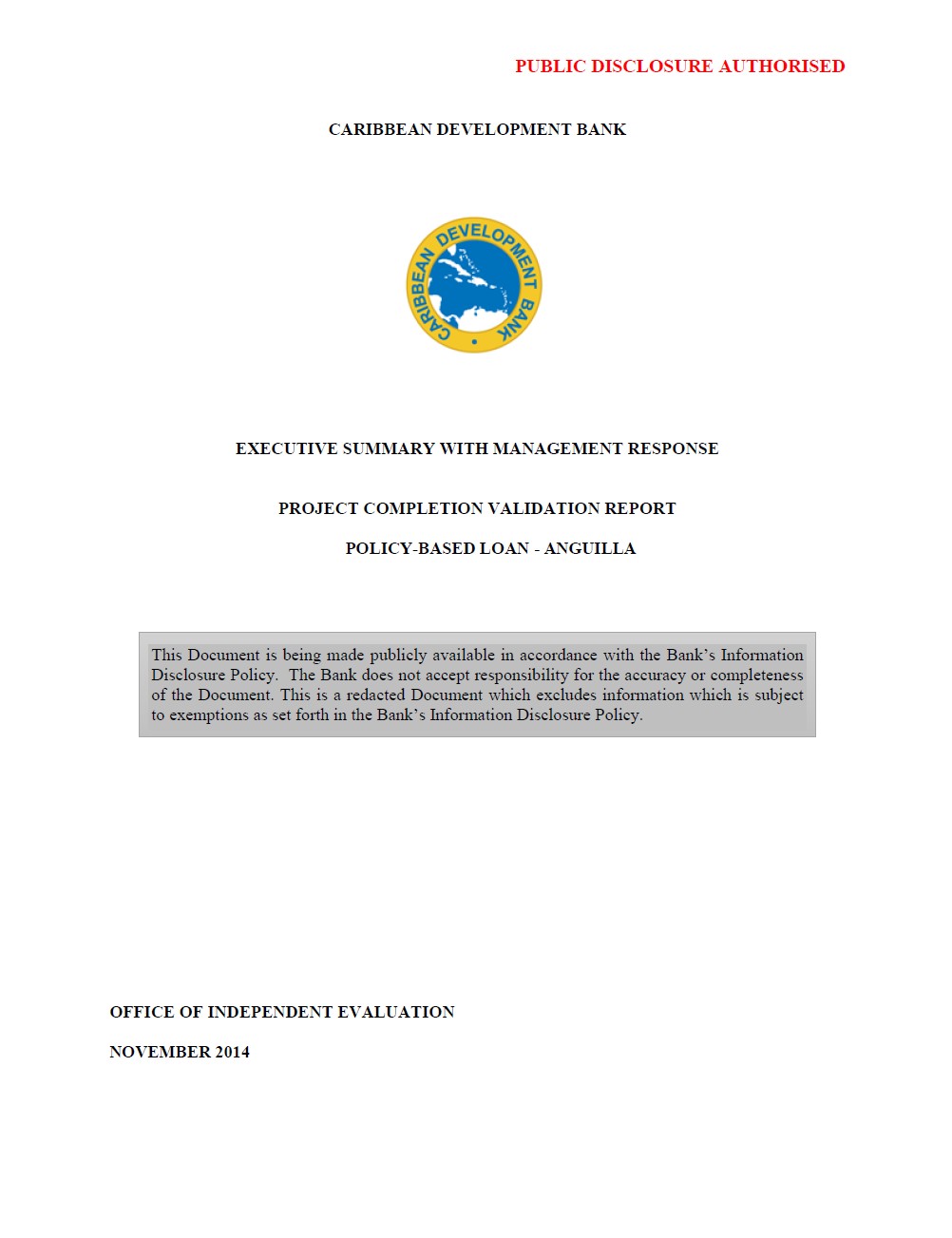 PUBLIC DISCLOSURE AUTHORISED

CARIBBEAN DEVELOPMENT BANK

CARIBBEAN DEVELOPMENT BANK

EXECUTIVE SUMMARY WITH MANAGEMENT RESPONSE

PROJECT COMPLETION VALIDATION REPORT

POLICY-BASED LOAN - ANGUILLA

This Document is being made publicly available in accordance with the Bank's Information Disclosure Policy. The Bank does not accept responsibility for the accuracy or completeness of the Document. This is a redacted Document which excludes information which is subject to exemptions as set forth in the Bank's Information Disclosure Policy.

OFFICE OF INDEPENDENT EVALUATION

NOVEMBER 2014